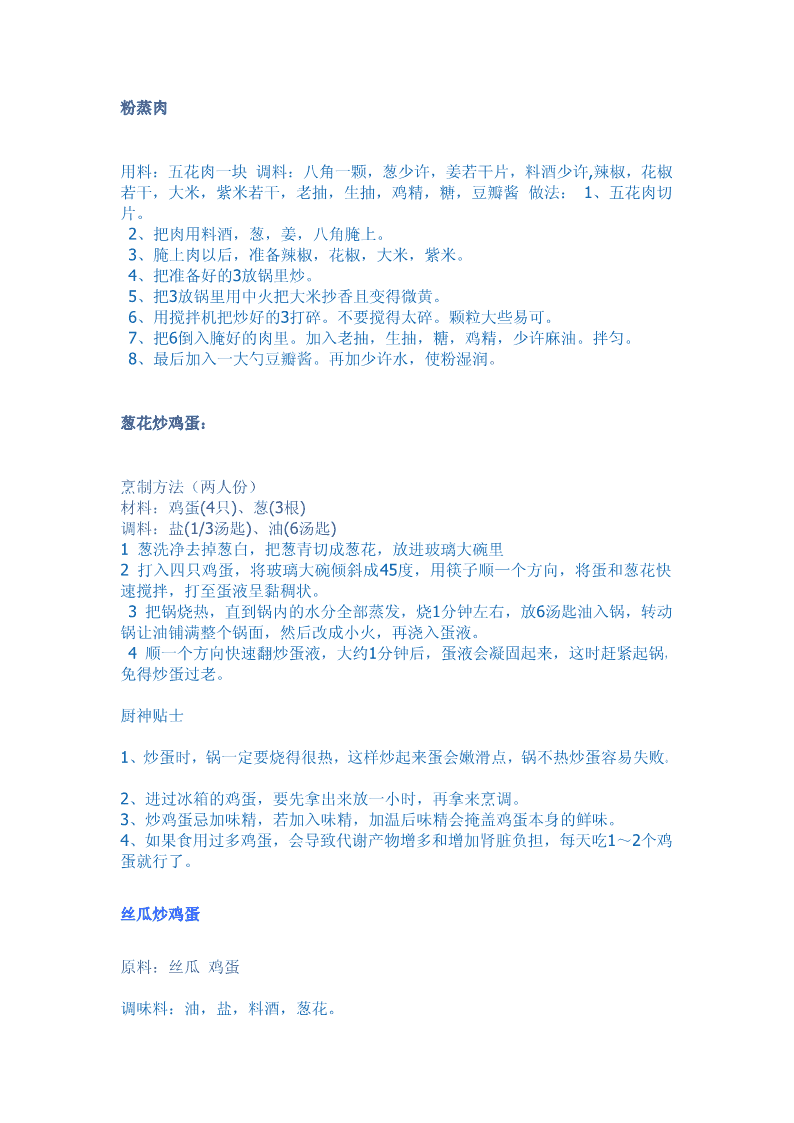 粉蒸肉

用料：五花肉一块 调料：八角一颗，葱少许，姜若干片，料酒少许,辣椒，花椒若干，大米，紫米若干，老抽，生抽，鸡精，糖，豆瓣酱 做法： 1、五花肉切片。
2、把肉用料酒，葱，姜，八角腌上。
3、腌上肉以后，准备辣椒，花椒，大米，紫米。
4、把准备好的3放锅里炒。
5、把3放锅里用中火把大米抄香且变得微黄。
6、用搅拌机把炒好的3打碎。不要搅得太碎。颗粒大些易可。
7、把6倒入腌好的肉里。加入老抽，生抽，糖，鸡精，少许麻油。拌匀。
8、最后加入一大勺豆瓣酱。再加少许水，使粉湿润。

葱花炒鸡蛋：

烹制方法（两人份）
材料：鸡蛋(4只)、葱(3根)
调料：盐(1/3汤匙)、油(6汤匙)
1 葱洗净去掉葱白，把葱青切成葱花，放进玻璃大碗里
2 打入四只鸡蛋，将玻璃大碗倾斜成45度，用筷子顺一个方向，将蛋和葱花快速搅拌，打至蛋液呈黏稠状。
3 把锅烧热，直到锅内的水分全部蒸发，烧1分钟左右，放6汤匙油入锅，转动锅让油铺满整个锅面，然后改成小火，再浇入蛋液。
4 顺一个方向快速翻炒蛋液，大约1分钟后，蛋液会凝固起来，这时赶紧起锅，免得炒蛋过老。

厨神贴士

1、炒蛋时，锅一定要烧得很热，这样炒起来蛋会嫩滑点，锅不热炒蛋容易失败。

2、进过冰箱的鸡蛋，要先拿出来放一小时，再拿来烹调。
3、炒鸡蛋忌加味精，若加入味精，加温后味精会掩盖鸡蛋本身的鲜味。
4、如果食用过多鸡蛋，会导致代谢产物增多和增加肾脏负担，每天吃1～2个鸡蛋就行了。

丝瓜炒鸡蛋

原料：丝瓜 鸡蛋

调味料：油，盐，料酒，葱花。